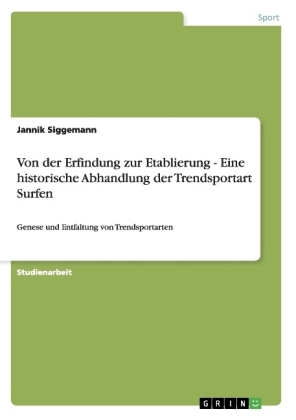 Sport

Jannik Siggemann

Von der Erfindung zur Etablierung - Eine historische Abhandlung der Trendsportart Surfen

Genese und Entfaltung von Trendsportarten

Studienarbeit

GRIN